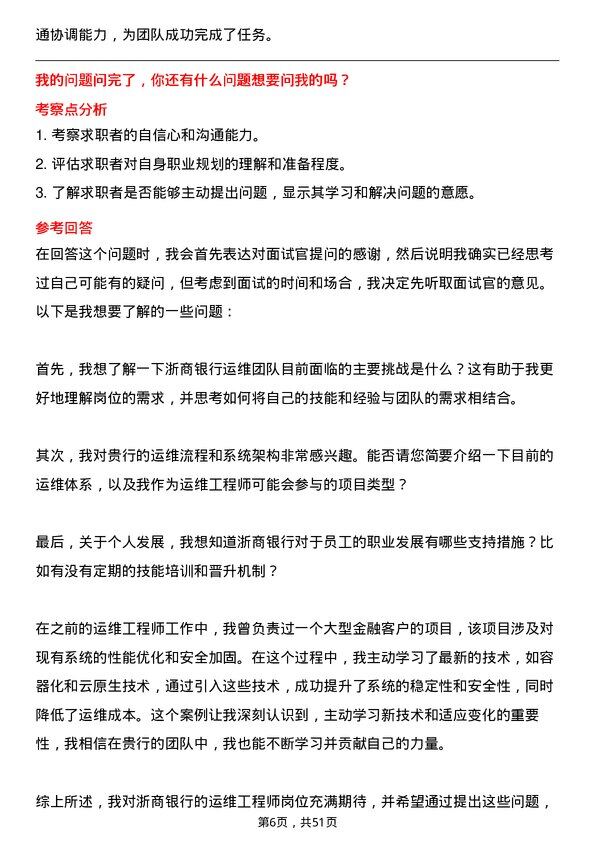 通协调能力，为团队成功完成了任务。

我的问题问完了，你还有什么问题想要问我的吗？

考察点分析

1. 考察求职者的自信心和沟通能力。
2. 评估求职者对自身职业规划的理解和准备程度。
3. 了解求职者是否能够主动提出问题，显示其学习和解决问题的意愿。

参考回答

在回答这个问题时，我会首先表达对面试官提问的感谢，然后说明我确实已经思考过自己可能有的疑问，但考虑到面试的时间和场合，我决定先听取面试官的意见。以下是我想要了解的一些问题：

首先，我想了解一下浙商银行运维团队目前面临的主要挑战是什么？这有助于我更好地理解岗位的需求，并思考如何将自己的技能和经验与团队的需求相结合。

其次，我对贵行的运维流程和系统架构非常感兴趣。能否请您简要介绍一下目前的运维体系，以及我作为运维工程师可能会参与的项目类型？

最后，关于个人发展，我想知道浙商银行对于员工的职业发展有哪些支持措施？比如有没有定期的技能培训和晋升机制？

在之前的运维工程师工作中，我曾负责过一个大型金融客户的项目，该项目涉及对现有系统的性能优化和安全加固。在这个过程中，我主动学习了最新的技术，如容器化和云原生技术，通过引入这些技术，成功提升了系统的稳定性和安全性，同时降低了运维成本。这个案例让我深刻认识到，主动学习新技术和适应变化的重要性，我相信在贵行的团队中，我也能不断学习并贡献自己的力量。

综上所述，我对浙商银行的运维工程师岗位充满期待，并希望通过提出这些问题，

第6页，共51页